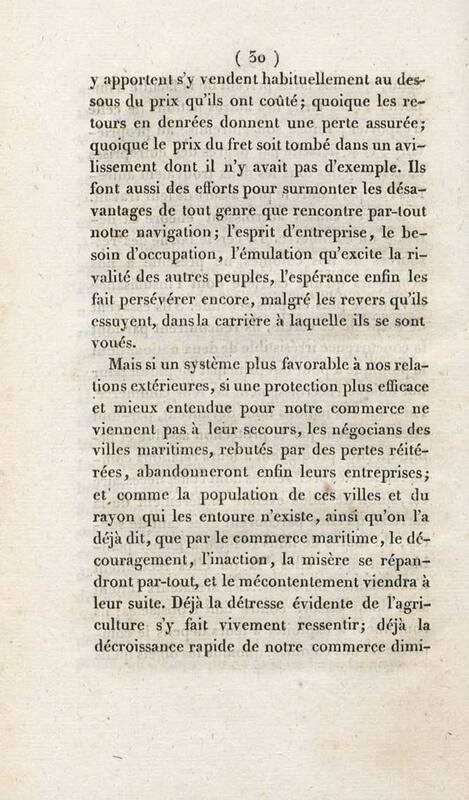 ( 30 )

y apportent s'y vendent habituellement au dessous du prix qu'ils ont coûté; quoique les retours en denrées donnent une perte assurée; quoique le prix du fret soit tombé dans un avilissement dont il n'y avait pas d'exemple. Ils font aussi des efforts pour surmonter les désavantages de tout genre que rencontre par-tout notre navigation; l'esprit d'entreprise, le besoin d'occupation, l'émulation qu'excite la rivalité des autres peuples, l'espérance enfin les fait persévérer encore, malgré les revers qu'ils essuyent, dans la carrière à laquelle ils se sont voués.

Mais si un système plus favorable à nos relations extérieures, si une protection plus efficace et mieux entendue pour notre commerce ne viennent pas à leur secours, les négocians des villes maritimes, rebutés par des pertes réitérées, abandonneront enfin leurs entreprises; et comme la population de ces villes et du rayon qui les entoure n'existe, ainsi qu'on l'a déjà dit, que par le commerce maritime, le découragement, l'inaction, la misère se répandront par-tout, et le mécontentement viendra à leur suite. Déjà la détresse évidente de l'agriculture s'y fait vivement ressentir; déjà la décroissance rapide de notre commerce dimi-